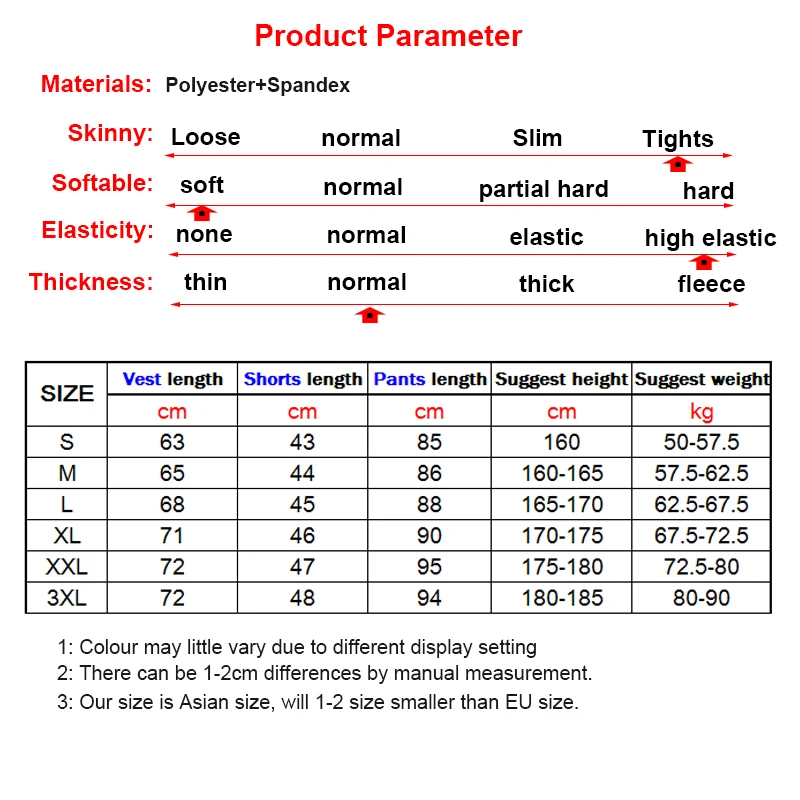 Product Parameter

Materials: Polyester+Spandex

Skinny: Loose normal Slim Tights

Softable: soft normal partial hard hard

Elasticity: none normal elastic high elastic

Thickness: thin normal thick fleece

| SIZE | Vest length | Shorts length | Pants length | Suggest height | Suggest weight |
|---|---|---|---|---|---|
| | cm | cm | cm | cm | kg |
| S | 63 | 43 | 85 | 160 | 50-57.5 |
| M | 65 | 44 | 86 | 160-165 | 57.5-62.5 |
| L | 68 | 45 | 88 | 165-170 | 62.5-67.5 |
| XL | 71 | 46 | 90 | 170-175 | 67.5-72.5 |
| XXL | 72 | 47 | 95 | 175-180 | 72.5-80 |
| 3XL | 72 | 48 | 94 | 180-185 | 80-90 |

1: Colour may little vary due to different display setting
2: There can be 1-2cm differences by manual measurement.
3: Our size is Asian size, will 1-2 size smaller than EU size.